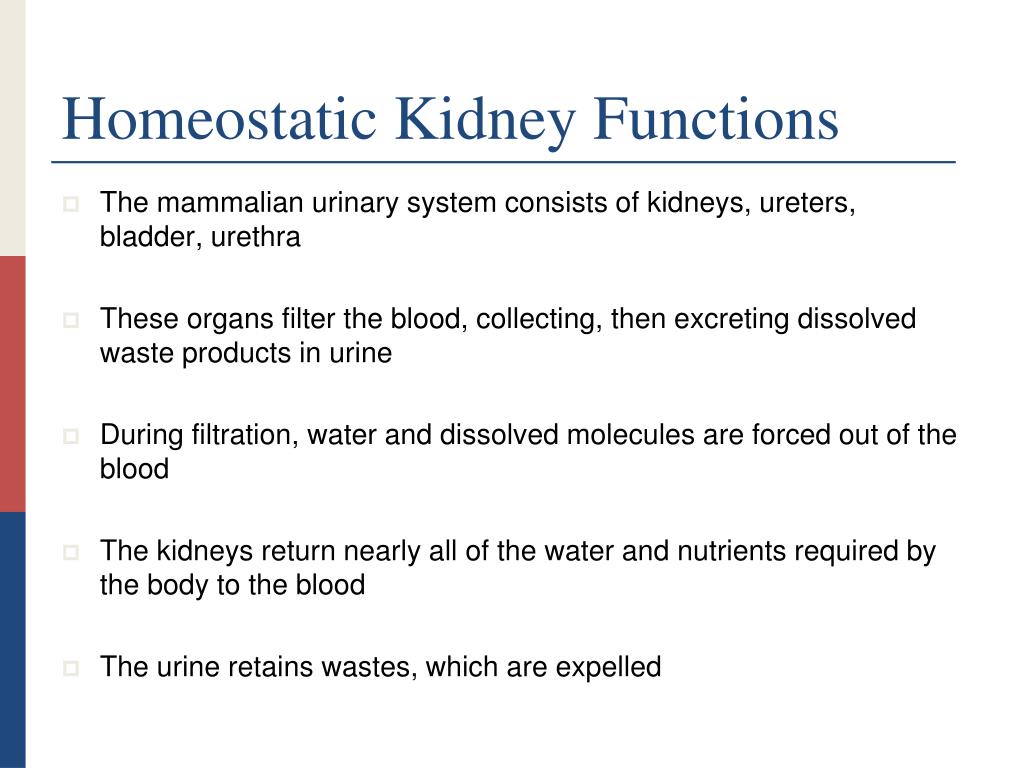 Homeostatic Kidney Functions

The mammalian urinary system consists of kidneys, ureters, bladder, urethra

These organs filter the blood, collecting, then excreting dissolved waste products in urine

During filtration, water and dissolved molecules are forced out of the blood

The kidneys return nearly all of the water and nutrients required by the body to the blood

The urine retains wastes, which are expelled